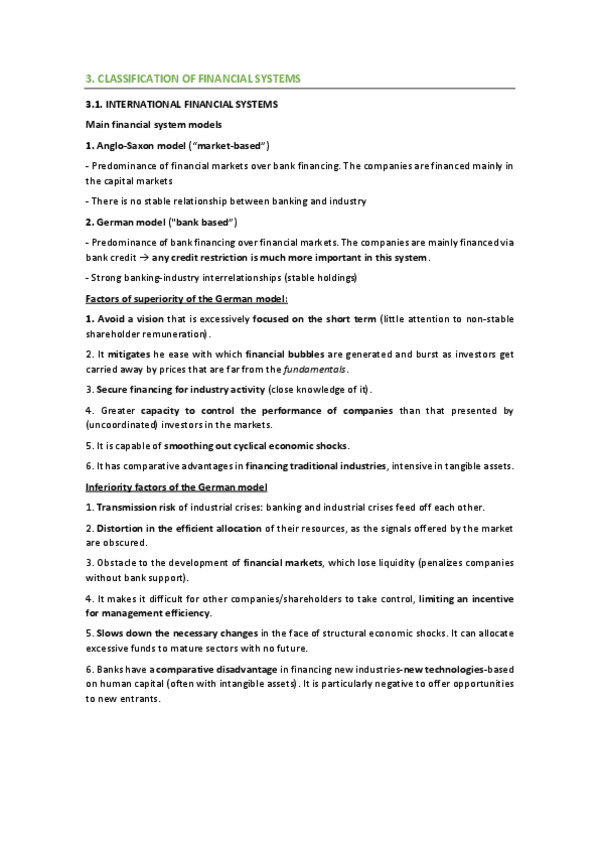 3. CLASSIFICATION OF FINANCIAL SYSTEMS

3.1. INTERNATIONAL FINANCIAL SYSTEMS

Main financial system models

1. Anglo-Saxon model ("market-based")

- Predominance of financial markets over bank financing. The companies are financed mainly in the capital markets

- There is no stable relationship between banking and industry

2. German model ("bank based")

- Predominance of bank financing over financial markets. The companies are mainly financed via bank credit → any credit restriction is much more important in this system.

- Strong banking-industry interrelationships (stable holdings)

Factors of superiority of the German model:

1. Avoid a vision that is excessively focused on the short term (little attention to non-stable shareholder remuneration).

2. It mitigates he ease with which financial bubbles are generated and burst as investors get carried away by prices that are far from the fundamentals.

3. Secure financing for industry activity (close knowledge of it).

4. Greater capacity to control the performance of companies than that presented by (uncoordinated) investors in the markets.

5. It is capable of smoothing out cyclical economic shocks.

6. It has comparative advantages in financing traditional industries, intensive in tangible assets.

Inferiority factors of the German model

1. Transmission risk of industrial crises: banking and industrial crises feed off each other.

2. Distortion in the efficient allocation of their resources, as the signals offered by the market are obscured.

3. Obstacle to the development of financial markets, which lose liquidity (penalizes companies without bank support).

4. It makes it difficult for other companies/shareholders to take control, limiting an incentive for management efficiency.

5. Slows down the necessary changes in the face of structural economic shocks. It can allocate excessive funds to mature sectors with no future.

6. Banks have a comparative disadvantage in financing new industries-new technologies-based on human capital (often with intangible assets). It is particularly negative to offer opportunities to new entrants.